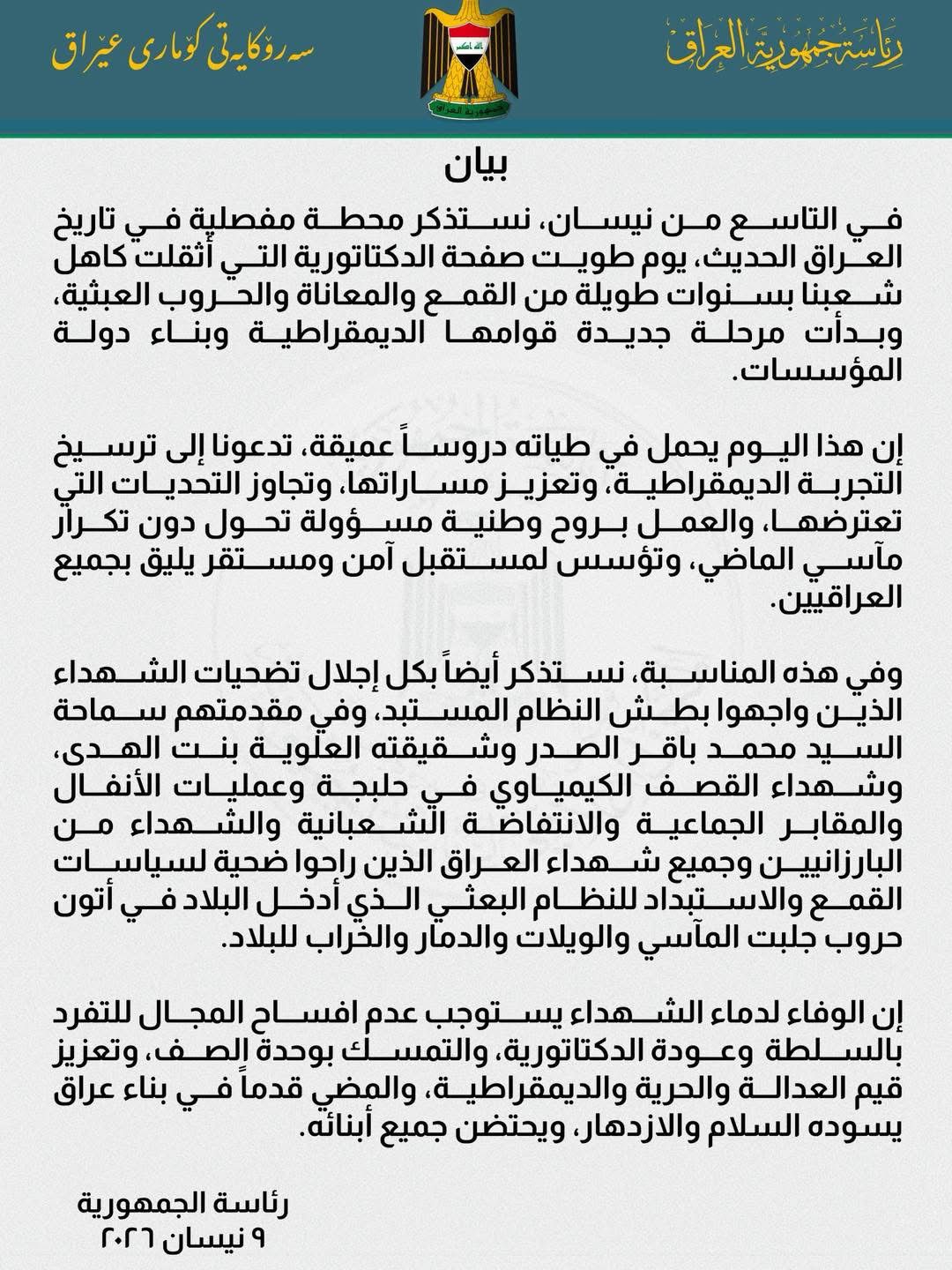 رئاسة جمهورية العراق

سەرۆکایەتی کۆماری عێراق

بيان

في التاسع من نيسان، نستذكر محطة مفصلية في تاريخ العراق الحديث، يوم طويت صفحة الدكتاتورية التي أثقلت كاهل شعبنا بسنوات طويلة من القمع والمعاناة والحروب العبثية، وبدأت مرحلة جديدة قوامها الديمقراطية وبناء دولة المؤسسات.

إن هذا اليوم يحمل في طياته دروساً عميقة، تدعونا إلى ترسيخ التجربة الديمقراطية، وتعزيز مساراتها، وتجاوز التحديات التي تعترضها، والعمل بروح وطنية مسؤولة تحول دون تكرار مآسي الماضي، وتؤسس لمستقبل آمن ومستقر يليق بجميع العراقيين.

وفي هذه المناسبة، نستذكر أيضاً بكل إجلال تضحيات الشهداء الذين واجهوا بطش النظام المستبد، وفي مقدمتهم سماحة السيد محمد باقر الصدر وشقيقته العلوية بنت الهدى، وشهداء القصف الكيمياوي في حلبجة وعمليات الأنفال والمقابر الجماعية والانتفاضة الشعبانية والشهداء من البارزانيين وجميع شهداء العراق الذين راحوا ضحية لسياسات القمع والاستبداد للنظام البعثي الذي أدخل البلاد في أتون حروب جلبت المآسي والويلات والدمار والخراب للبلاد.

إن الوفاء لدماء الشهداء يستوجب عدم افساح المجال للتفرد بالسلطة وعودة الدكتاتورية، والتمسك بوحدة الصف، وتعزيز قيم العدالة والحرية والديمقراطية، والمضي قدماً في بناء عراق يسوده السلام والازدهار، ويحتضن جميع أبنائه.

رئاسة الجمهورية
٩ نيسان ٢٠٢٦